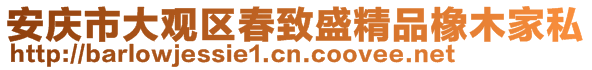 安庆市大观区春致盛精品橡木家私
http://barlowjessie1.cn.coovee.net